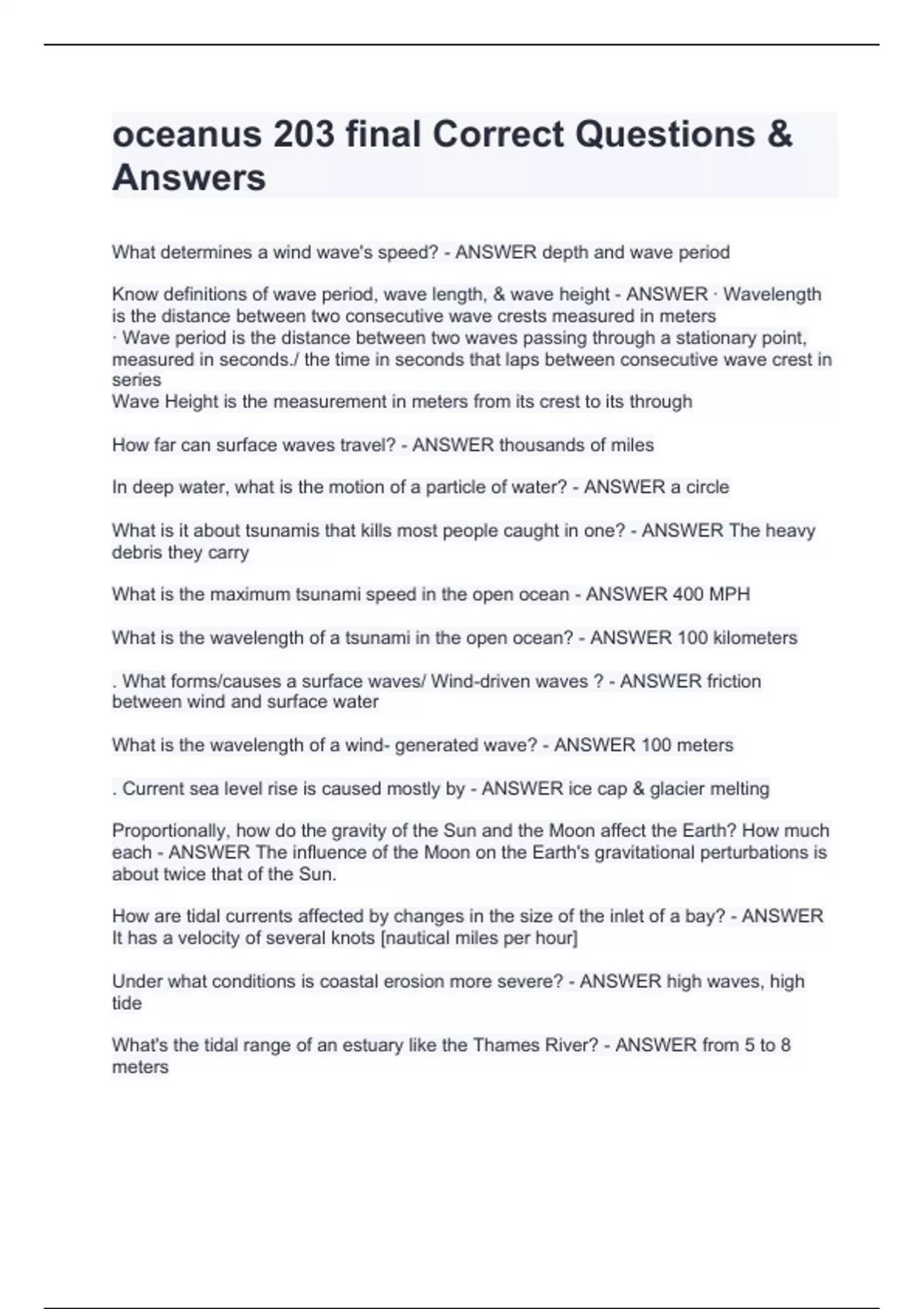 oceanus 203 final Correct Questions & Answers

What determines a wind wave's speed? - ANSWER depth and wave period

Know definitions of wave period, wave length, & wave height - ANSWER · Wavelength is the distance between two consecutive wave crests measured in meters
· Wave period is the distance between two waves passing through a stationary point, measured in seconds./ the time in seconds that laps between consecutive wave crest in series
Wave Height is the measurement in meters from its crest to its through

How far can surface waves travel? - ANSWER thousands of miles

In deep water, what is the motion of a particle of water? - ANSWER a circle

What is it about tsunamis that kills most people caught in one? - ANSWER The heavy debris they carry

What is the maximum tsunami speed in the open ocean - ANSWER 400 MPH

What is the wavelength of a tsunami in the open ocean? - ANSWER 100 kilometers

. What forms/causes a surface waves/ Wind-driven waves ? - ANSWER friction between wind and surface water

What is the wavelength of a wind- generated wave? - ANSWER 100 meters

. Current sea level rise is caused mostly by - ANSWER ice cap & glacier melting

Proportionally, how do the gravity of the Sun and the Moon affect the Earth? How much each - ANSWER The influence of the Moon on the Earth's gravitational perturbations is about twice that of the Sun.

How are tidal currents affected by changes in the size of the inlet of a bay? - ANSWER It has a velocity of several knots [nautical miles per hour]

Under what conditions is coastal erosion more severe? - ANSWER high waves, high tide

What's the tidal range of an estuary like the Thames River? - ANSWER from 5 to 8 meters